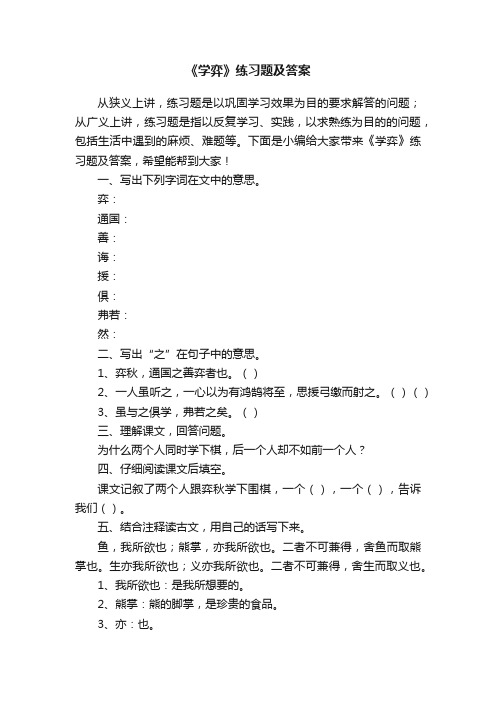 《学弈》练习题及答案

从狭义上讲，练习题是以巩固学习效果为目的要求解答的问题；从广义上讲，练习题是指以反复学习、实践，以求熟练为目的的问题，包括生活中遇到的麻烦、难题等。下面是小编给大家带来《学弈》练习题及答案，希望能帮到大家！

一、写出下列字词在文中的意思。

弈：

通国：

善：

诲：

援：

俱：

弗若：

然：

二、写出“之”在句子中的意思。

1、弈秋，通国之善弈者也。（ ）

2、一人虽听之，一心以为有鸿鹄将至，思援弓缴而射之。（ ）（ ）

3、虽与之俱学，弗若之矣。（ ）

三、理解课文，回答问题。

为什么两个人同时学下棋，后一个人却不如前一个人？

四、仔细阅读课文后填空。

课文记叙了两个人跟弈秋学下围棋，一个（ ），一个（ ），告诉我们（ ）。

五、结合注释读古文，用自己的话写下来。

鱼，我所欲也；熊掌，亦我所欲也。二者不可兼得，舍鱼而取熊掌也。生亦我所欲也；义亦我所欲也。二者不可兼得，舍生而取义也。

1、我所欲也：是我所想要的。

2、熊掌：熊的脚掌，是珍贵的食品。

3、亦：也。